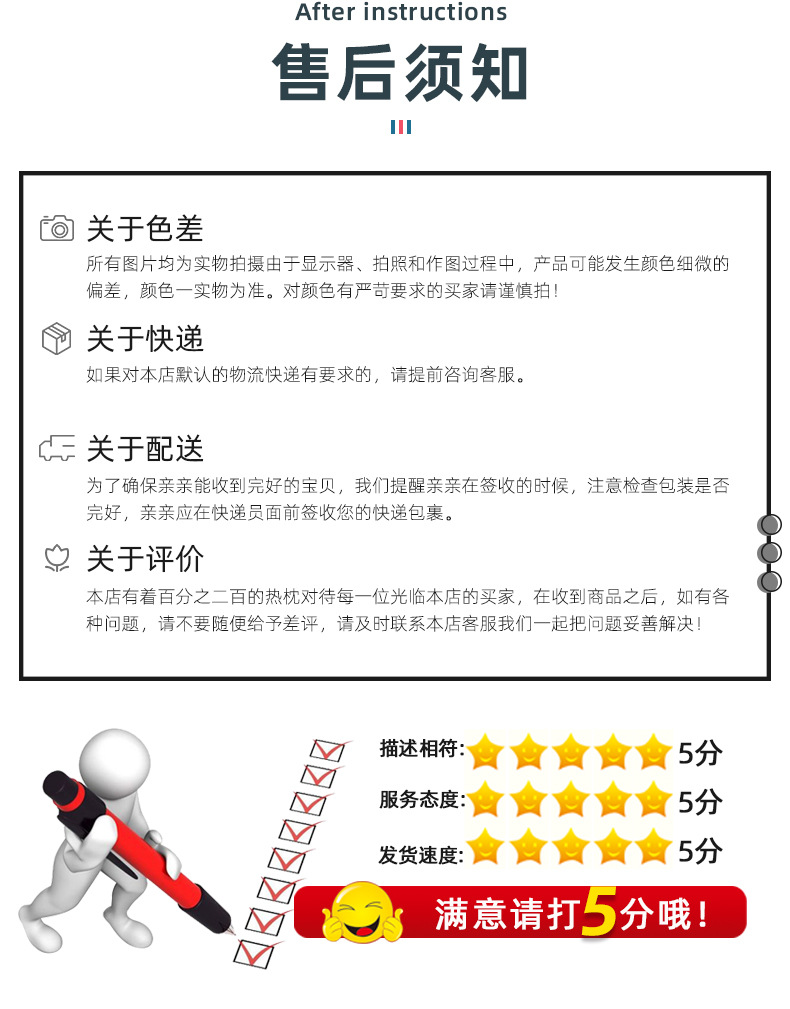 After instructions

售后须知

关于色差

所有图片均为实物拍摄由于显示器、拍照和作图过程中，产品可能发生颜色细微的偏差，颜色一实物为准。对颜色有严苛要求的买家请谨慎拍！

关于快递

如果对本店默认的物流快递有要求的，请提前咨询客服。

关于配送

为了确保亲亲能收到完好的宝贝，我们提醒亲亲在签收的时候，注意检查包装是否完好，亲亲应在快递员面前签收您的快递包裹。

关于评价

本店有着百分之二百的热枕对待每一位光临本店的买家，在收到商品之后，如有各种问题，请不要随便给予差评，请及时联系本店客服我们一起把问题妥善解决！

描述相符: 5分

服务态度: 5分

发货速度: 5分

满意请打5分哦！